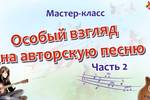 Мастер-класс

Особый взгляд на авторскую песню

Часть 2